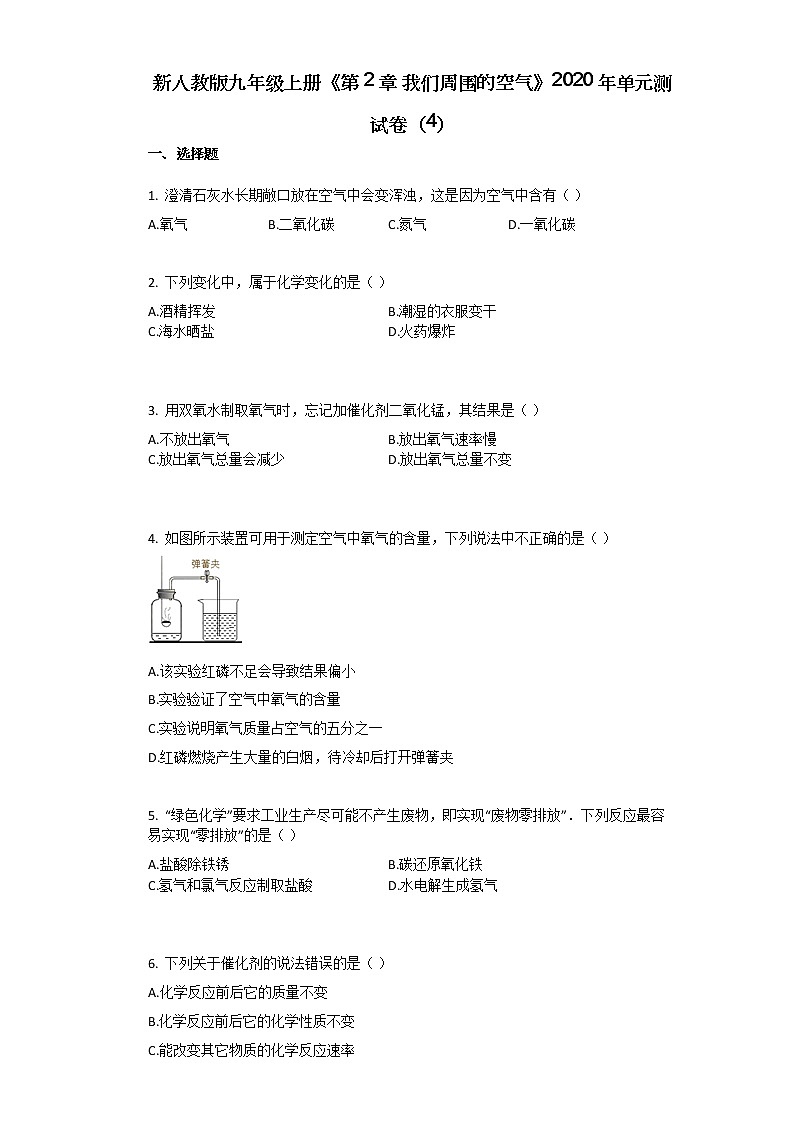 新人教版九年级上册《第2章 我们周围的空气》2020年单元测试卷（4）

一、选择题

1. 澄清石灰水长期敞口放在空气中会变浑浊，这是因为空气中含有（ ）

A.氧气　　B.二氧化碳　　C.氮气　　D.一氧化碳

2. 下列变化中，属于化学变化的是（ ）

A.酒精挥发　　B.潮湿的衣服变干
C.海水晒盐　　D.火药爆炸

3. 用双氧水制取氧气时，忘记加催化剂二氧化锰，其结果是（ ）

A.不放出氧气　　B.放出氧气速率慢
C.放出氧气总量会减少　　D.放出氧气总量不变

4. 如图所示装置可用于测定空气中氧气的含量，下列说法中不正确的是（ ）

弹簧夹

A.该实验红磷不足会导致结果偏小

B.实验验证了空气中氧气的含量

C.实验说明氧气质量占空气的五分之一

D.红磷燃烧产生大量的白烟，待冷却后打开弹簧夹

5. “绿色化学”要求工业生产尽可能不产生废物，即实现“废物零排放”．下列反应最容易实现“零排放”的是（ ）

A.盐酸除铁锈　　B.碳还原氧化铁
C.氢气和氯气反应制取盐酸　　D.水电解生成氢气

6. 下列关于催化剂的说法错误的是（ ）

A.化学反应前后它的质量不变

B.化学反应前后它的化学性质不变

C.能改变其它物质的化学反应速率